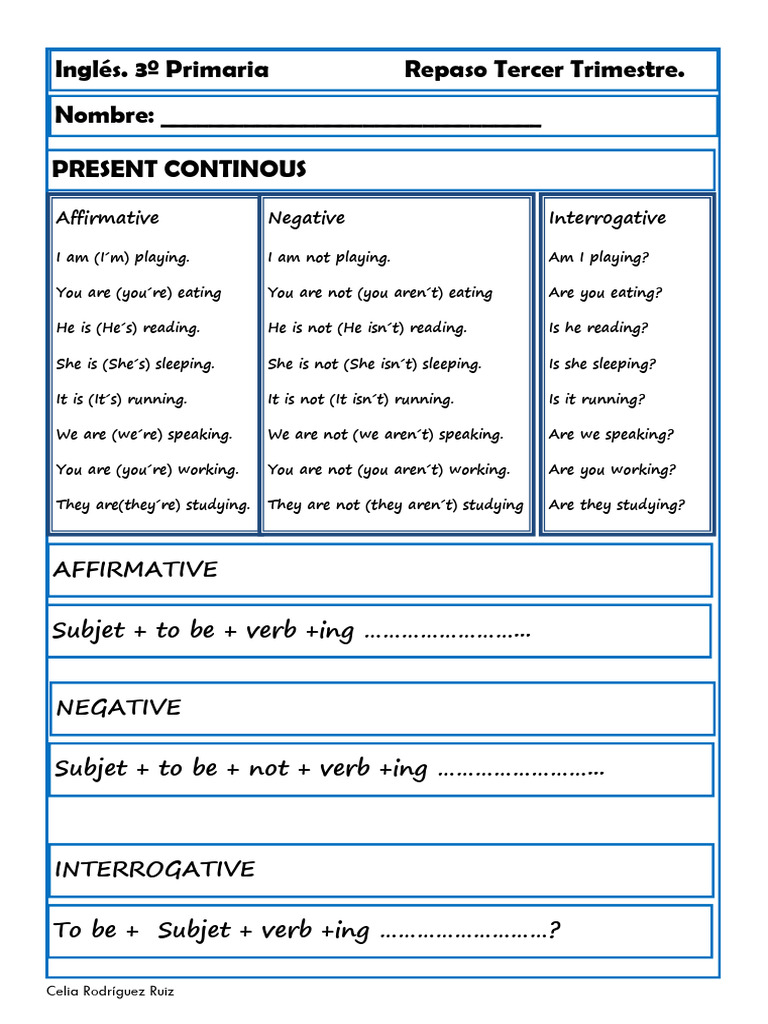 Inglés. 3º Primaria Repaso Tercer Trimestre.

Nombre: ____

PRESENT CONTINOUS

Affirmative
I am (I´m) playing.
You are (you´re) eating
He is (He´s) reading.
She is (She´s) sleeping.
It is (It´s) running.
We are (we´re) speaking.
You are (you´re) working.
They are(they´re) studying.

Negative
I am not playing.
You are not (you aren´t) eating
He is not (He isn´t) reading.
She is not (She isn´t) sleeping.
It is not (It isn´t) running.
We are not (we aren´t) speaking.
You are not (you aren´t) working.
They are not (they aren´t) studying

Interrogative
Am I playing?
Are you eating?
Is he reading?
Is she sleeping?
Is it running?
Are we speaking?
Are you working?
Are they studying?

AFFIRMATIVE

Subjet + to be + verb +ing ……………………..

NEGATIVE

Subjet + to be + not + verb +ing ……………………..

INTERROGATIVE

To be + Subjet + verb +ing ……………………..?

Celia Rodríguez Ruiz